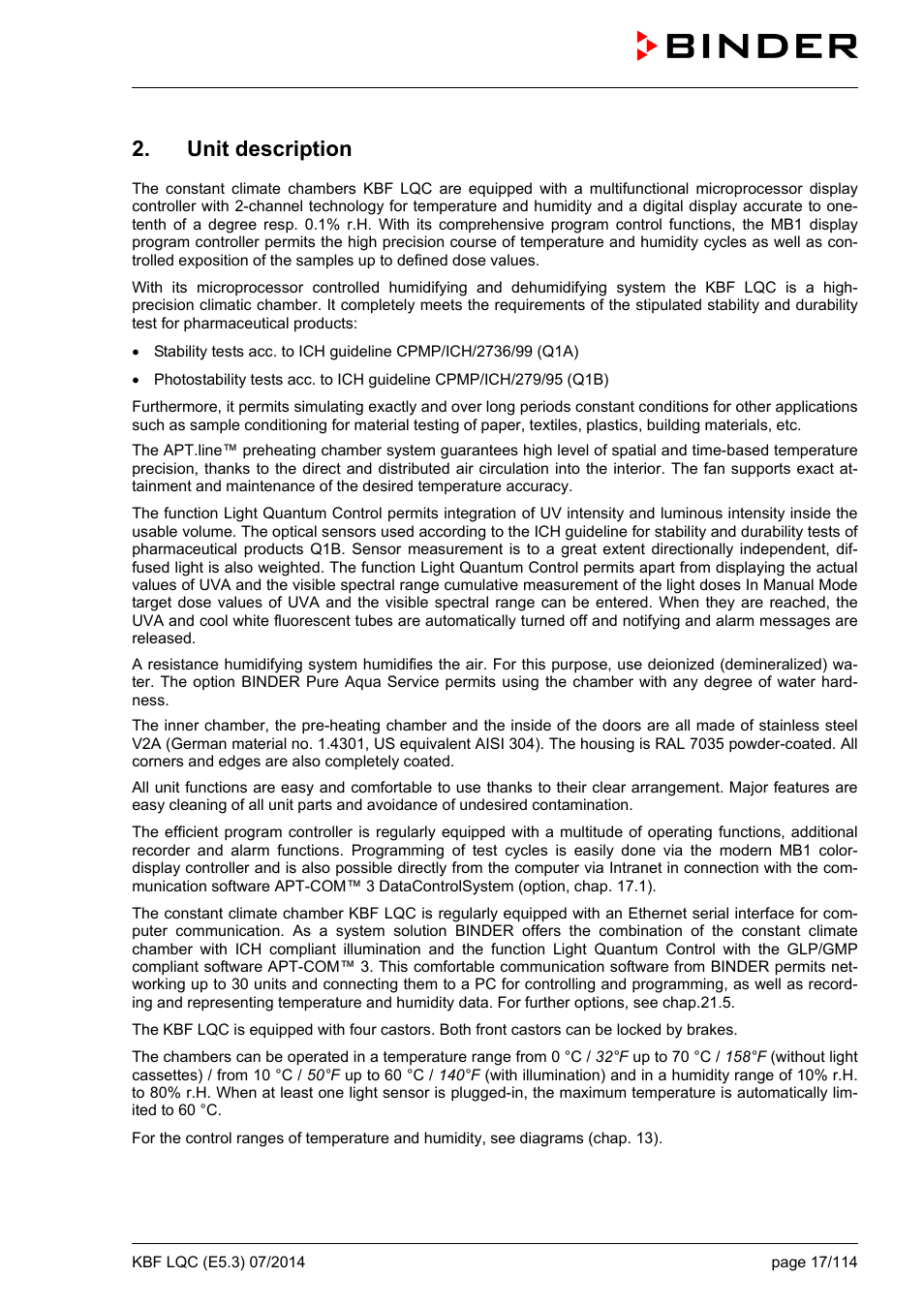 BINDER

2. Unit description

The constant climate chambers KBF LQC are equipped with a multifunctional microprocessor display controller with 2-channel technology for temperature and humidity and a digital display accurate to one-tenth of a degree resp. 0.1% r.H. With its comprehensive program control functions, the MB1 display program controller permits the high precision course of temperature and humidity cycles as well as controlled exposition of the samples up to defined dose values.

With its microprocessor controlled humidifying and dehumidifying system the KBF LQC is a high-precision climatic chamber. It completely meets the requirements of the stipulated stability and durability test for pharmaceutical products:

• Stability tests acc. to ICH guideline CPMP/ICH/2736/99 (Q1A)

• Photostability tests acc. to ICH guideline CPMP/ICH/279/95 (Q1B)

Furthermore, it permits simulating exactly and over long periods constant conditions for other applications such as sample conditioning for material testing of paper, textiles, plastics, building materials, etc.

The APT.line™ preheating chamber system guarantees high level of spatial and time-based temperature precision, thanks to the direct and distributed air circulation into the interior. The fan supports exact attainment and maintenance of the desired temperature accuracy.

The function Light Quantum Control permits integration of UV intensity and luminous intensity inside the usable volume. The optical sensors used according to the ICH guideline for stability and durability tests of pharmaceutical products Q1B. Sensor measurement is to a great extent directionally independent, diffused light is also weighted. The function Light Quantum Control permits apart from displaying the actual values of UVA and the visible spectral range cumulative measurement of the light doses In Manual Mode target dose values of UVA and the visible spectral range can be entered. When they are reached, the UVA and cool white fluorescent tubes are automatically turned off and notifying and alarm messages are released.

A resistance humidifying system humidifies the air. For this purpose, use deionized (demineralized) water. The option BINDER Pure Aqua Service permits using the chamber with any degree of water hardness.

The inner chamber, the pre-heating chamber and the inside of the doors are all made of stainless steel V2A (German material no. 1.4301, US equivalent AISI 304). The housing is RAL 7035 powder-coated. All corners and edges are also completely coated.

All unit functions are easy and comfortable to use thanks to their clear arrangement. Major features are easy cleaning of all unit parts and avoidance of undesired contamination.

The efficient program controller is regularly equipped with a multitude of operating functions, additional recorder and alarm functions. Programming of test cycles is easily done via the modern MB1 color-display controller and is also possible directly from the computer via Intranet in connection with the communication software APT-COM™ 3 DataControlSystem (option, chap. 17.1).

The constant climate chamber KBF LQC is regularly equipped with an Ethernet serial interface for computer communication. As a system solution BINDER offers the combination of the constant climate chamber with ICH compliant illumination and the function Light Quantum Control with the GLP/GMP compliant software APT-COM™ 3. This comfortable communication software from BINDER permits networking up to 30 units and connecting them to a PC for controlling and programming, as well as recording and representing temperature and humidity data. For further options, see chap.21.5.

The KBF LQC is equipped with four castors. Both front castors can be locked by brakes.

The chambers can be operated in a temperature range from 0 °C / 32°F up to 70 °C / 158°F (without light cassettes) / from 10 °C / 50°F up to 60 °C / 140°F (with illumination) and in a humidity range of 10% r.H. to 80% r.H. When at least one light sensor is plugged-in, the maximum temperature is automatically limited to 60 °C.

For the control ranges of temperature and humidity, see diagrams (chap. 13).

KBF LQC (E5.3) 07/2014 page 17/114